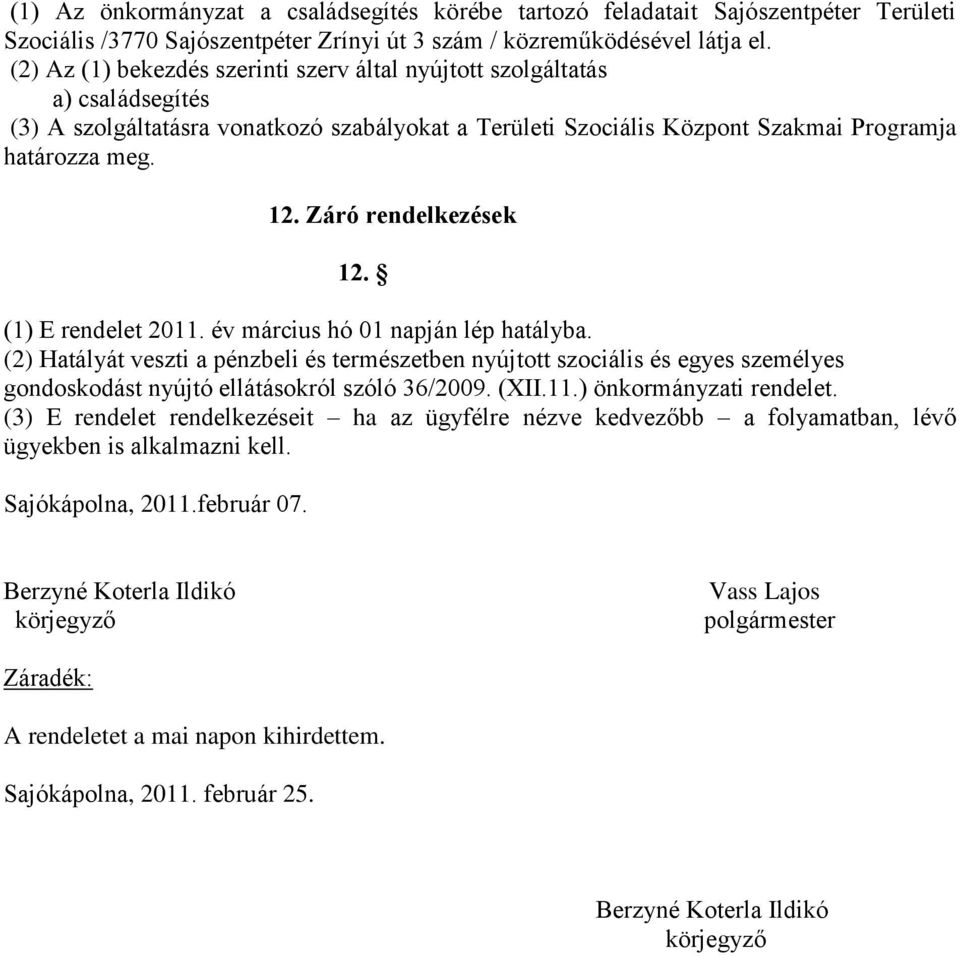 (1) Az önkormányzat a családsegítés körébe tartozó feladatait Sajószentpéter Területi Szociális /3770 Sajószentpéter Zrínyi út 3 szám / közreműködésével látja el.
(2) Az (1) bekezdés szerinti szerv által nyújtott szolgáltatás
a) családsegítés
(3) A szolgáltatásra vonatkozó szabályokat a Területi Szociális Központ Szakmai Programja határozza meg.

12. Záró rendelkezések

12. §

(1) E rendelet 2011. év március hó 01 napján lép hatályba.
(2) Hatályát veszti a pénzbeli és természetben nyújtott szociális és egyes személyes gondoskodást nyújtó ellátásokról szóló 36/2009. (XII.11.) önkormányzati rendelet.
(3) E rendelet rendelkezéseit – ha az ügyfélre nézve kedvezőbb – a folyamatban, lévő ügyekben is alkalmazni kell.

Sajókápolna, 2011.február 07.

Berzyné Koterla Ildikó
körjegyző

Vass Lajos
polgármester

Záradék:

A rendeletet a mai napon kihirdettem.

Sajókápolna, 2011. február 25.

Berzyné Koterla Ildikó
körjegyző